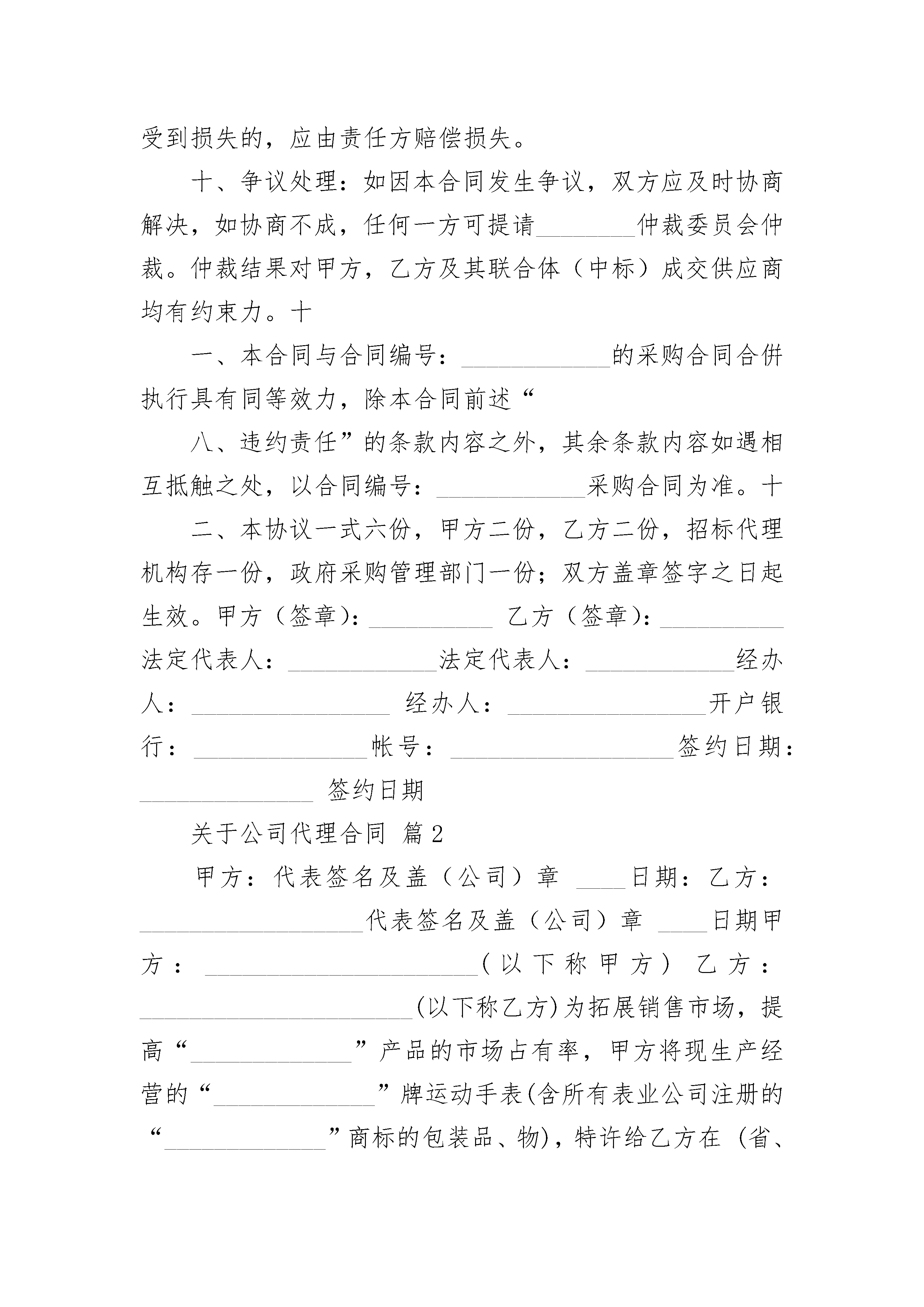 受到损失的，应由责任方赔偿损失。

十、争议处理：如因本合同发生争议，双方应及时协商解决，如协商不成，任何一方可提请________仲裁委员会仲裁。仲裁结果对甲方，乙方及其联合体（中标）成交供应商均有约束力。十

一、本合同与合同编号：____________的采购合同合併执行具有同等效力，除本合同前述“

八、违约责任”的条款内容之外，其余条款内容如遇相互抵触之处，以合同编号：____________采购合同为准。十

二、本协议一式六份，甲方二份，乙方二份，招标代理机构存一份，政府采购管理部门一份；双方盖章签字之日起生效。甲方（签章）：__________ 乙方（签章）：__________ 法定代表人：____________法定代表人：____________经办人：________________ 经办人：________________开户银行：______________帐号：__________________签约日期：______________ 签约日期

关于公司代理合同 篇2

甲方：代表签名及盖（公司）章 ____日期：乙方：__________________代表签名及盖（公司）章 ____日期甲方：______________________（以下称甲方） 乙方：______________________(以下称乙方)为拓展销售市场，提高“_____________”产品的市场占有率，甲方将现生产经营的“_____________”牌运动手表(含所有表业公司注册的“_____________”商标的包装品、物)，特许给乙方在（省、